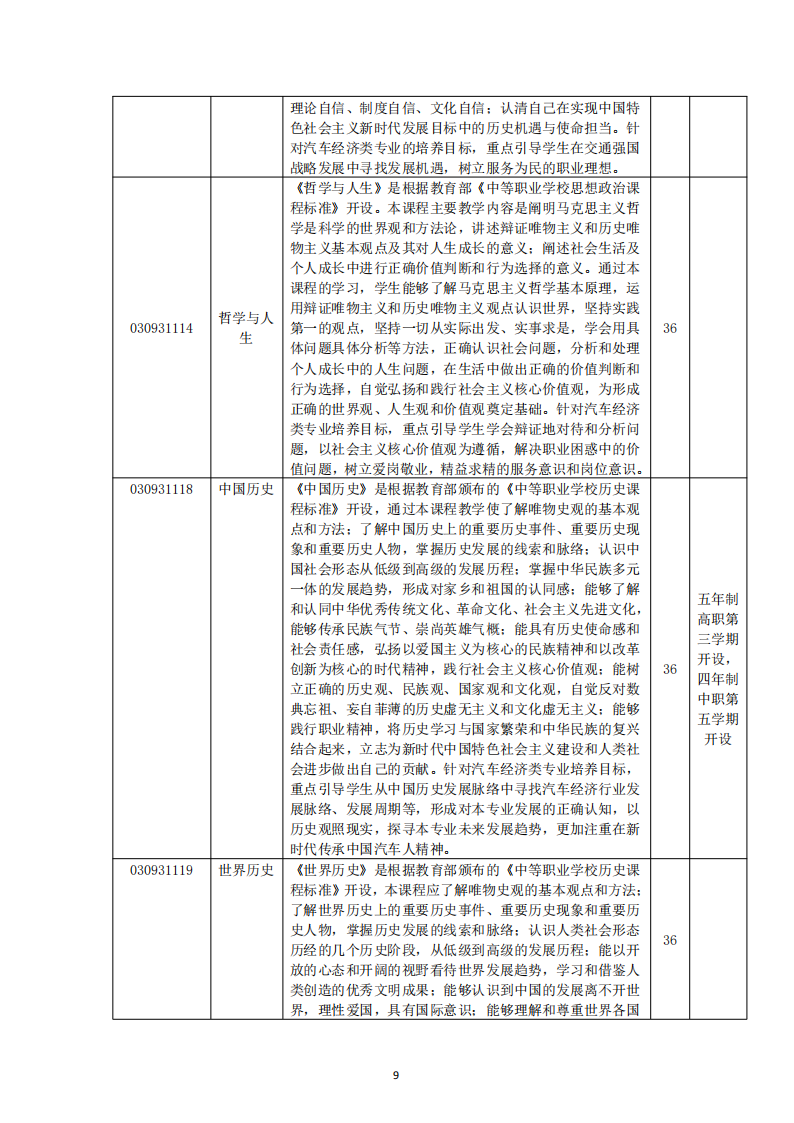 |  |  | 理论自信、制度自信、文化自信；认清自己在实现中国特色社会主义新时代发展目标中的历史机遇与使命担当。针对汽车经济类专业的培养目标，重点引导学生在交通强国战略发展中寻找发展机遇，树立服务为民的职业理想。 |  |  |
|---|---|---|---|---|
| 030931114 | 哲学与人生 | 《哲学与人生》是根据教育部《中等职业学校思想政治课程标准》开设。本课程主要教学内容是阐明马克思主义哲学是科学的世界观和方法论，讲述辩证唯物主义和历史唯物主义基本观点及其对人生成长的意义；阐述社会生活及个人成长中进行正确价值判断和行为选择的意义。通过本课程的学习，学生能够了解马克思主义哲学基本原理，运用辩证唯物主义和历史唯物主义观点认识世界，坚持实践第一的观点，坚持一切从实际出发、实事求是，学会用具体问题具体分析等方法，正确认识社会问题，分析和处理个人成长中的人生问题，在生活中做出正确的价值判断和行为选择，自觉弘扬和践行社会主义核心价值观，为形成正确的世界观、人生观和价值观奠定基础。针对汽车经济类专业培养目标，重点引导学生学会辩证地对待和分析问题，以社会主义核心价值观为遵循，解决职业困惑中的价值问题，树立爱岗敬业，精益求精的服务意识和岗位意识。 | 36 |  |
| 030931118 | 中国历史 | 《中国历史》是根据教育部颁布的《中等职业学校历史课程标准》开设，通过本课程教学使了解唯物史观的基本观点和方法；了解中国历史上的重要历史事件、重要历史现象和重要历史人物，掌握历史发展的线索和脉络；认识中国社会形态从低级到高级的发展历程；掌握中华民族多元一体的发展趋势，形成对家乡和祖国的认同感；能够了解和认同中华优秀传统文化、革命文化、社会主义先进文化，能够传承民族气节、崇尚英雄气概；能具有历史使命感和社会责任感，弘扬以爱国主义为核心的民族精神和以改革创新为核心的时代精神，践行社会主义核心价值观；能树立正确的历史观、民族观、国家观和文化观，自觉反对数典忘祖、妄自菲薄的历史虚无主义和文化虚无主义；能够践行职业精神，将历史学习与国家繁荣和中华民族的复兴结合起来，立志为新时代中国特色社会主义建设和人类社会进步做出自己的贡献。针对汽车经济类专业培养目标，重点引导学生从中国历史发展脉络中寻找汽车经济行业发展脉络、发展周期等，形成对本专业发展的正确认知，以历史观照现实，探寻本专业未来发展趋势，更加注重在新时代传承中国汽车人精神。 | 36 | 五年制高职第三学期开设，四年制中职第五学期开设 |
| 030931119 | 世界历史 | 《世界历史》是根据教育部颁布的《中等职业学校历史课程标准》开设，本课程应了解唯物史观的基本观点和方法；了解世界历史上的重要历史事件、重要历史现象和重要历史人物，掌握历史发展的线索和脉络；认识人类社会形态历经的几个历史阶段，从低级到高级的发展历程；能以开放的心态和开阔的视野看待世界发展趋势，学习和借鉴人类创造的优秀文明成果；能够认识到中国的发展离不开世界，理性爱国，具有国际意识；能够理解和尊重世界各国 | 36 |  |

9